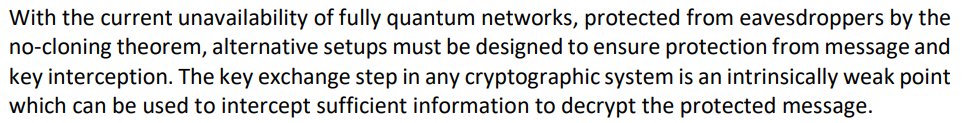 With the current unavailability of fully quantum networks, protected from eavesdroppers by the no-cloning theorem, alternative setups must be designed to ensure protection from message and key interception. The key exchange step in any cryptographic system is an intrinsically weak point which can be used to intercept sufficient information to decrypt the protected message.